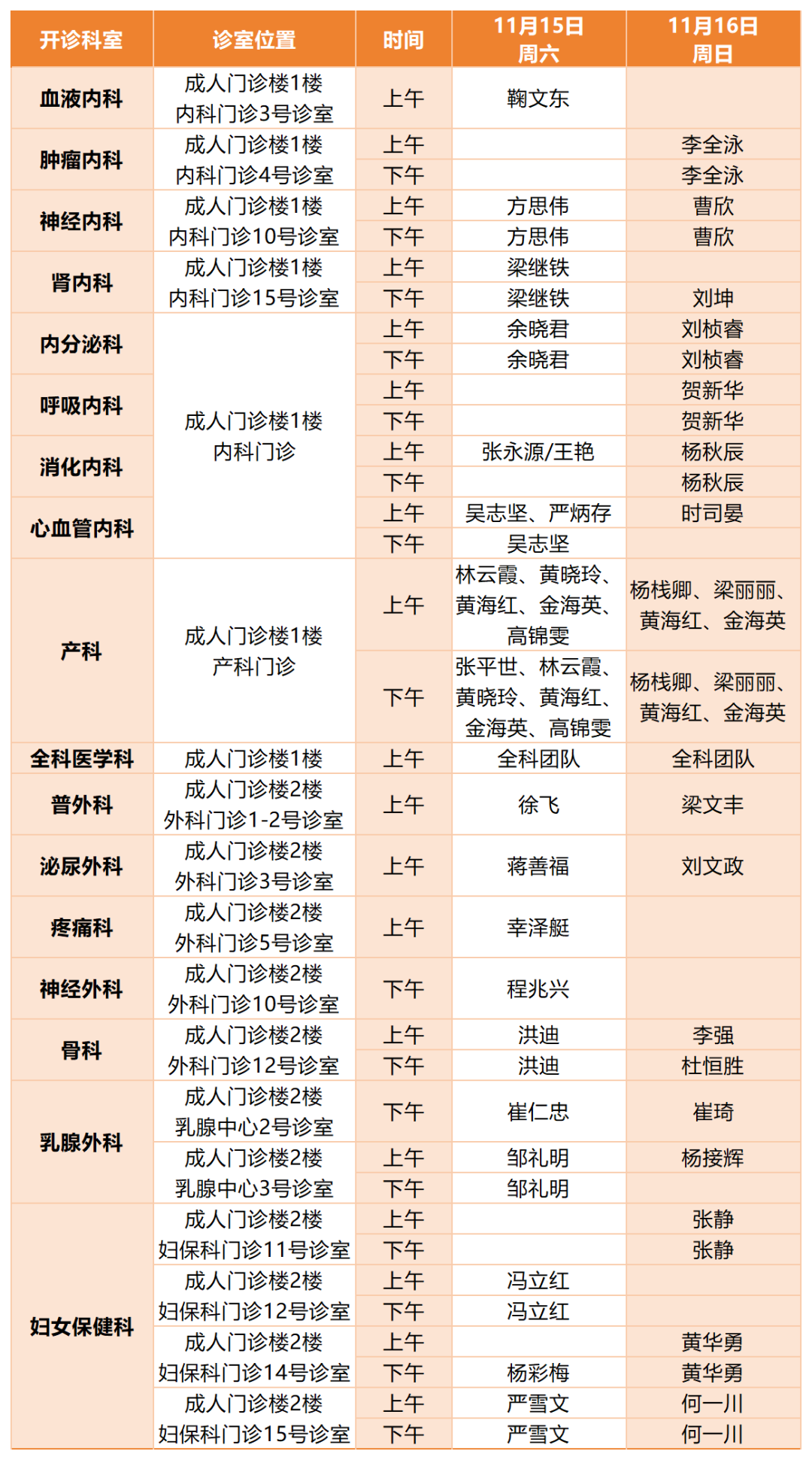 | 开诊科室 | 诊室位置 | 时间 | 11月15日 周六 | 11月16日 周日 |
|---|---|---|---|---|
| 血液内科 | 成人门诊楼1楼 内科门诊3号诊室 | 上午 | 鞠文东 | |
| 肿瘤内科 | 成人门诊楼1楼 内科门诊4号诊室 | 上午 | | 李全泳 |
| | | 下午 | | 李全泳 |
| 神经内科 | 成人门诊楼1楼 内科门诊10号诊室 | 上午 | 方思伟 | 曹欣 |
| | | 下午 | 方思伟 | 曹欣 |
| 肾内科 | 成人门诊楼1楼 内科门诊15号诊室 | 上午 | 梁继铁 | |
| | | 下午 | 梁继铁 | 刘坤 |
| 内分泌科 | 成人门诊楼1楼 内科门诊 | 上午 | 余晓君 | 刘桢睿 |
| | | 下午 | 余晓君 | 刘桢睿 |
| 呼吸内科 | | 上午 | | 贺新华 |
| | | 下午 | | 贺新华 |
| 消化内科 | | 上午 | 张永源/王艳 | 杨秋辰 |
| | | 下午 | | 杨秋辰 |
| 心血管内科 | | 上午 | 吴志坚、严炳存 | 时司晏 |
| | | 下午 | 吴志坚 | |
| 产科 | 成人门诊楼1楼 产科门诊 | 上午 | 林云霞、黄晓玲、黄海红、金海英、高锦雯 | 杨栈卿、梁丽丽、黄海红、金海英 |
| | | 下午 | 张平世、林云霞、黄晓玲、黄海红、金海英、高锦雯 | 杨栈卿、梁丽丽、黄海红、金海英 |
| 全科医学科 | 成人门诊楼1楼 | 上午 | 全科团队 | 全科团队 |
| 普外科 | 成人门诊楼2楼 外科门诊1-2号诊室 | 上午 | 徐飞 | 梁文丰 |
| 泌尿外科 | 成人门诊楼2楼 外科门诊3号诊室 | 上午 | 蒋善福 | 刘文政 |
| 疼痛科 | 成人门诊楼2楼 外科门诊5号诊室 | 上午 | 幸泽艇 | |
| 神经外科 | 成人门诊楼2楼 外科门诊10号诊室 | 下午 | 程兆兴 | |
| 骨科 | 成人门诊楼2楼 外科门诊12号诊室 | 上午 | 洪迪 | 李强 |
| | | 下午 | 洪迪 | 杜恒胜 |
| 乳腺外科 | 成人门诊楼2楼 乳腺中心2号诊室 | 下午 | 崔仁忠 | 崔琦 |
| | 成人门诊楼2楼 乳腺中心3号诊室 | 上午 | 邹礼明 | 杨接辉 |
| | | 下午 | 邹礼明 | |
| 妇女保健科 | 成人门诊楼2楼 妇保科门诊11号诊室 | 上午 | | 张静 |
| | | 下午 | | 张静 |
| | 成人门诊楼2楼 妇保科门诊12号诊室 | 上午 | 冯立红 | |
| | | 下午 | 冯立红 | |
| | 成人门诊楼2楼 妇保科门诊14号诊室 | 上午 | | 黄华勇 |
| | | 下午 | 杨彩梅 | 黄华勇 |
| | 成人门诊楼2楼 妇保科门诊15号诊室 | 上午 | 严雪文 | 何一川 |
| | | 下午 | 严雪文 | 何一川 |